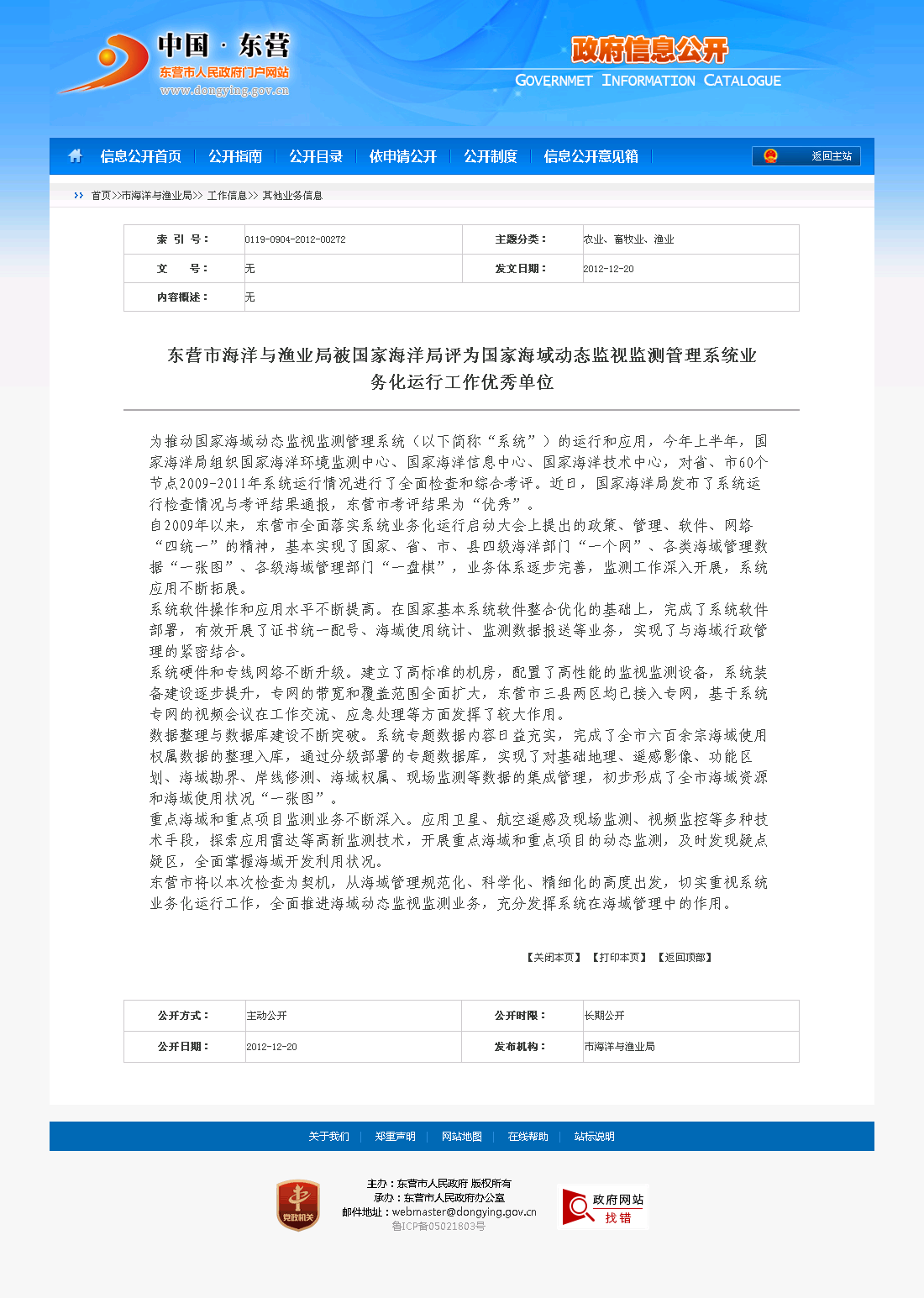 中国 · 东营
东营市人民政府门户网站
www.dongying.gov.cn

政府信息公开
GOVERNMET INFORMATION CATALOGUE

信息公开首页 | 公开指南 | 公开目录 | 依申请公开 | 公开制度 | 信息公开意见箱 | 返回主站

首页>>市海洋与渔业局>> 工作信息>> 其他业务信息

| 索 引 号： | 0119-0904-2012-00272 | 主题分类： | 农业、畜牧业、渔业 |
|---|---|---|---|
| 文 号： | 无 | 发文日期： | 2012-12-20 |
| 内容概述： | 无 | | |

东营市海洋与渔业局被国家海洋局评为国家海域动态监视监测管理系统业务化运行工作优秀单位

为推动国家海域动态监视监测管理系统（以下简称“系统”）的运行和应用，今年上半年，国家海洋局组织国家海洋环境监测中心、国家海洋信息中心、国家海洋技术中心，对省、市60个节点2009-2011年系统运行情况进行了全面检查和综合考评。近日，国家海洋局发布了系统运行检查情况与考评结果通报，东营市考评结果为“优秀”。
自2009年以来，东营市全面落实系统业务化运行启动大会上提出的政策、管理、软件、网络“四统一”的精神，基本实现了国家、省、市、县四级海洋部门“一个网”、各类海域管理数据“一张图”、各级海域管理部门“一盘棋”，业务体系逐步完善，监测工作深入开展，系统应用不断拓展。
系统软件操作和应用水平不断提高。在国家基本系统软件整合优化的基础上，完成了系统软件部署，有效开展了证书统一配号、海域使用统计、监测数据报送等业务，实现了与海域行政管理的紧密结合。
系统硬件和专线网络不断升级。建立了高标准的机房，配置了高性能的监视监测设备，系统装备建设逐步提升，专网的带宽和覆盖范围全面扩大，东营市三县两区均已接入专网，基于系统专网的视频会议在工作交流、应急处理等方面发挥了较大作用。
数据整理与数据库建设不断突破。系统专题数据内容日益充实，完成了全市六百余宗海域使用权属数据的整理入库，通过分级部署的专题数据库，实现了对基础地理、遥感影像、功能区划、海域勘界、岸线修测、海域权属、现场监测等数据的集成管理，初步形成了全市海域资源和海域使用状况“一张图”。
重点海域和重点项目监测业务不断深入。应用卫星、航空遥感及现场监测、视频监控等多种技术手段，探索应用雷达等高新监测技术，开展重点海域和重点项目的动态监测，及时发现疑点疑区，全面掌握海域开发利用状况。
东营市将以本次检查为契机，从海域管理规范化、科学化、精细化的高度出发，切实重视系统业务化运行工作，全面推进海域动态监视监测业务，充分发挥系统在海域管理中的作用。

【关闭本页】 【打印本页】 【返回顶部】

| 公开方式： | 主动公开 | 公开时限： | 长期公开 |
|---|---|---|---|
| 公开日期： | 2012-12-20 | 发布机构： | 市海洋与渔业局 |

关于我们 | 郑重声明 | 网站地图 | 在线帮助 | 站标说明

党政机关
主办：东营市人民政府 版权所有
承办：东营市人民政府办公室
邮件地址：webmaster@dongying.gov.cn
鲁ICP备05021803号
政府网站 找错